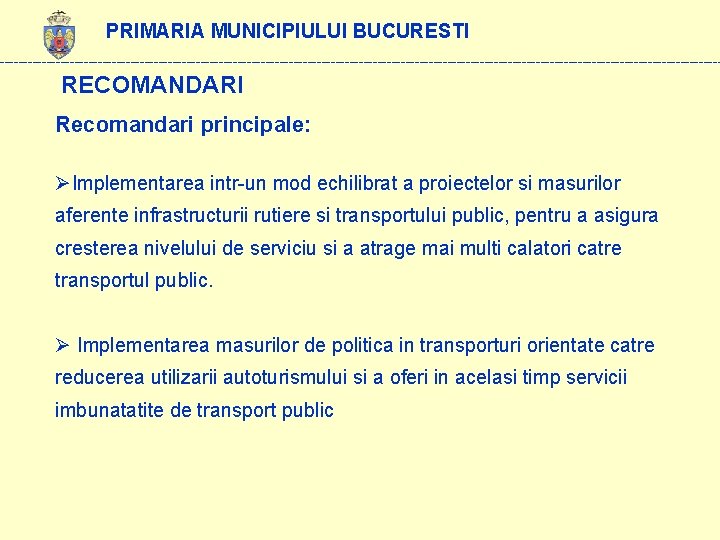 PRIMARIA MUNICIPIULUI BUCURESTI

RECOMANDARI

Recomandari principale:

➢Implementarea intr-un mod echilibrat a proiectelor si masurilor aferente infrastructurii rutiere si transportului public, pentru a asigura cresterea nivelului de serviciu si a atrage mai multi calatori catre transportul public.

➢ Implementarea masurilor de politica in transporturi orientate catre reducerea utilizarii autoturismului si a oferi in acelasi timp servicii imbunatatite de transport public